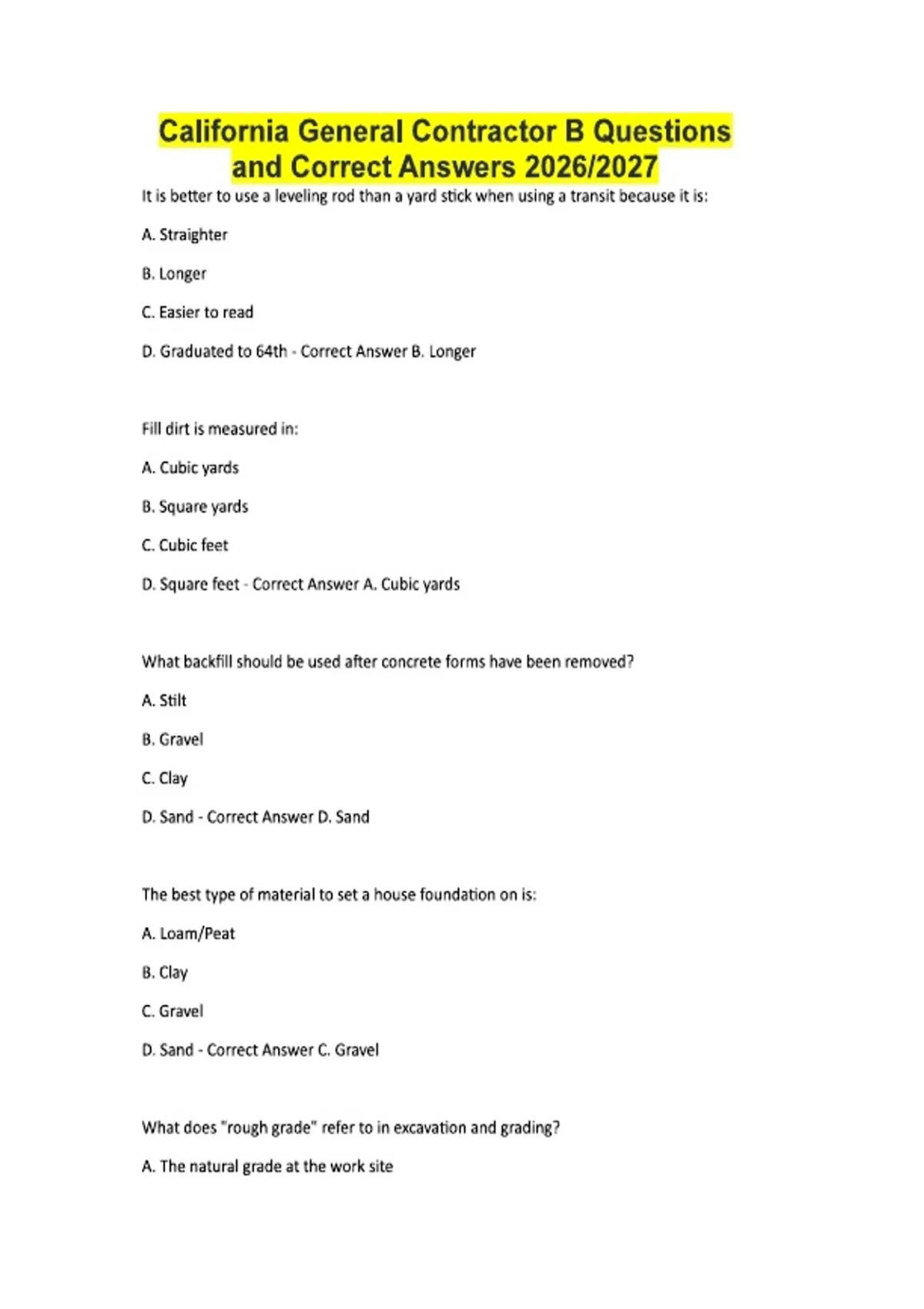 California General Contractor B Questions and Correct Answers 2026/2027

It is better to use a leveling rod than a yard stick when using a transit because it is:

A. Straighter

B. Longer

C. Easier to read

D. Graduated to 64th - Correct Answer B. Longer

Fill dirt is measured in:

A. Cubic yards

B. Square yards

C. Cubic feet

D. Square feet - Correct Answer A. Cubic yards

What backfill should be used after concrete forms have been removed?

A. Stilt

B. Gravel

C. Clay

D. Sand - Correct Answer D. Sand

The best type of material to set a house foundation on is:

A. Loam/Peat

B. Clay

C. Gravel

D. Sand - Correct Answer C. Gravel

What does "rough grade" refer to in excavation and grading?

A. The natural grade at the work site